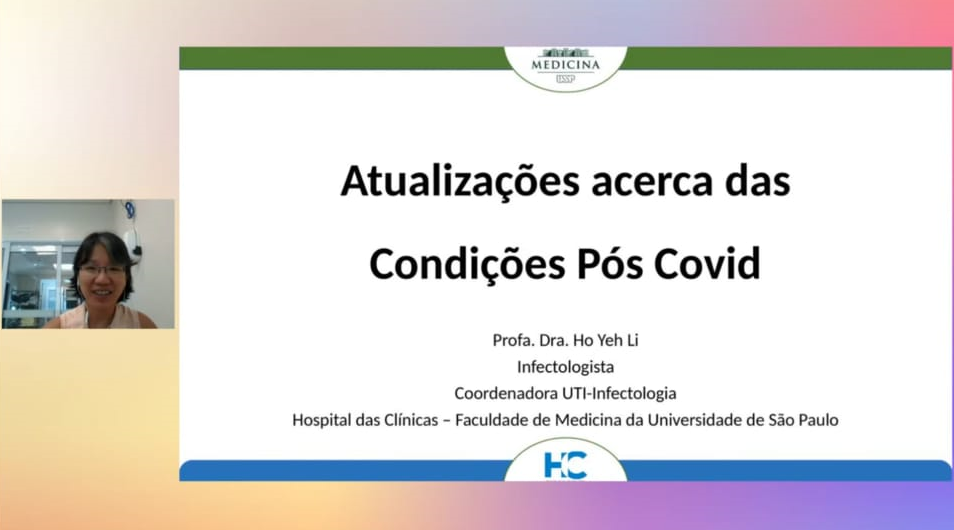 MEDICINA
USP

Atualizações acerca das Condições Pós Covid

Profa. Dra. Ho Yeh Li
Infectologista
Coordenadora UTI-Infectologia
Hospital das Clínicas – Faculdade de Medicina da Universidade de São Paulo

HC